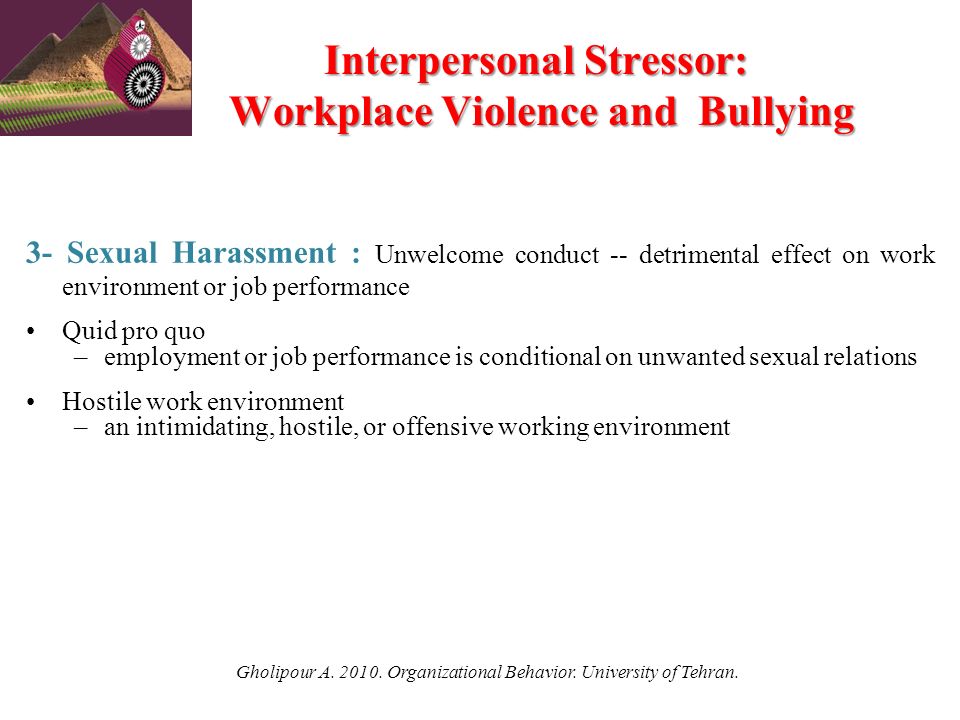 Interpersonal Stressor: Workplace Violence and Bullying

3- Sexual Harassment : Unwelcome conduct -- detrimental effect on work environment or job performance

• Quid pro quo
– employment or job performance is conditional on unwanted sexual relations

• Hostile work environment
– an intimidating, hostile, or offensive working environment

Gholipour A. 2010. Organizational Behavior. University of Tehran.